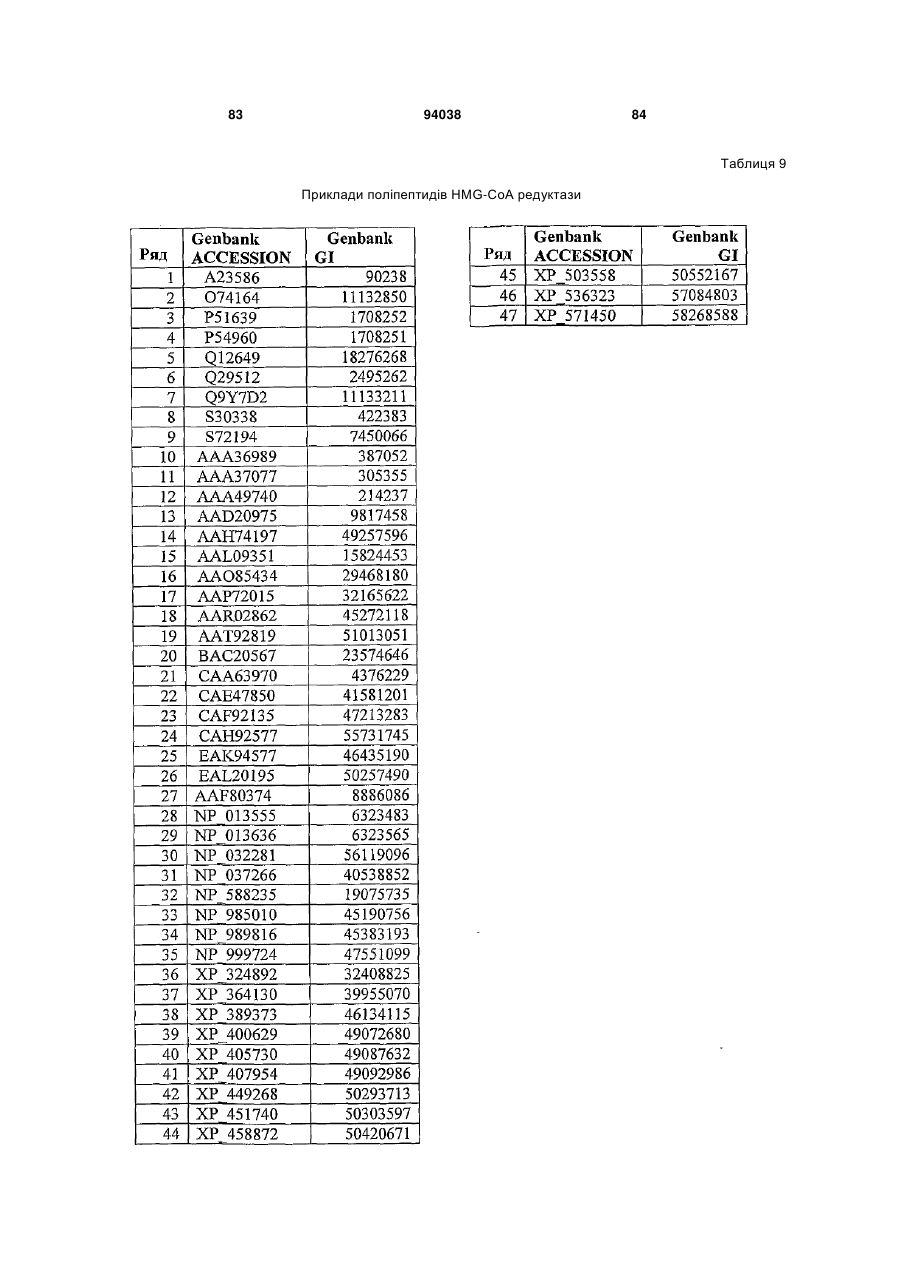 83 94038 84

Таблиця 9

Приклади поліпептидів HMG-CoA редуктази

| Ряд | Genbank ACCESSION | Genbank GI |
|---|---|---|
| 1 | A23586 | 90238 |
| 2 | O74164 | 11132850 |
| 3 | P51639 | 1708252 |
| 4 | P54960 | 1708251 |
| 5 | Q12649 | 18276268 |
| 6 | Q29512 | 2495262 |
| 7 | Q9Y7D2 | 11133211 |
| 8 | S30338 | 422383 |
| 9 | S72194 | 7450066 |
| 10 | AAA36989 | 387052 |
| 11 | AAA37077 | 305355 |
| 12 | AAA49740 | 214237 |
| 13 | AAD20975 | 9817458 |
| 14 | AAH74197 | 49257596 |
| 15 | AAL09351 | 15824453 |
| 16 | AAO85434 | 29468180 |
| 17 | AAP72015 | 32165622 |
| 18 | AAR02862 | 45272118 |
| 19 | AAT92819 | 51013051 |
| 20 | BAC20567 | 23574646 |
| 21 | CAA63970 | 4376229 |
| 22 | CAE47850 | 41581201 |
| 23 | CAF92135 | 47213283 |
| 24 | CAH92577 | 55731745 |
| 25 | EAK94577 | 46435190 |
| 26 | EAL20195 | 50257490 |
| 27 | AAF80374 | 8886086 |
| 28 | NP_013555 | 6323483 |
| 29 | NP_013636 | 6323565 |
| 30 | NP_032281 | 56119096 |
| 31 | NP_037266 | 40538852 |
| 32 | NP_588235 | 19075735 |
| 33 | NP_985010 | 45190756 |
| 34 | NP_989816 | 45383193 |
| 35 | NP_999724 | 47551099 |
| 36 | XP_324892 | 32408825 |
| 37 | XP_364130 | 39955070 |
| 38 | XP_389373 | 46134115 |
| 39 | XP_400629 | 49072680 |
| 40 | XP_405730 | 49087632 |
| 41 | XP_407954 | 49092986 |
| 42 | XP_449268 | 50293713 |
| 43 | XP_451740 | 50303597 |
| 44 | XP_458872 | 50420671 |

| Ряд | Genbank ACCESSION | Genbank GI |
|---|---|---|
| 45 | XP_503558 | 50552167 |
| 46 | XP_536323 | 57084803 |
| 47 | XP_571450 | 58268588 |